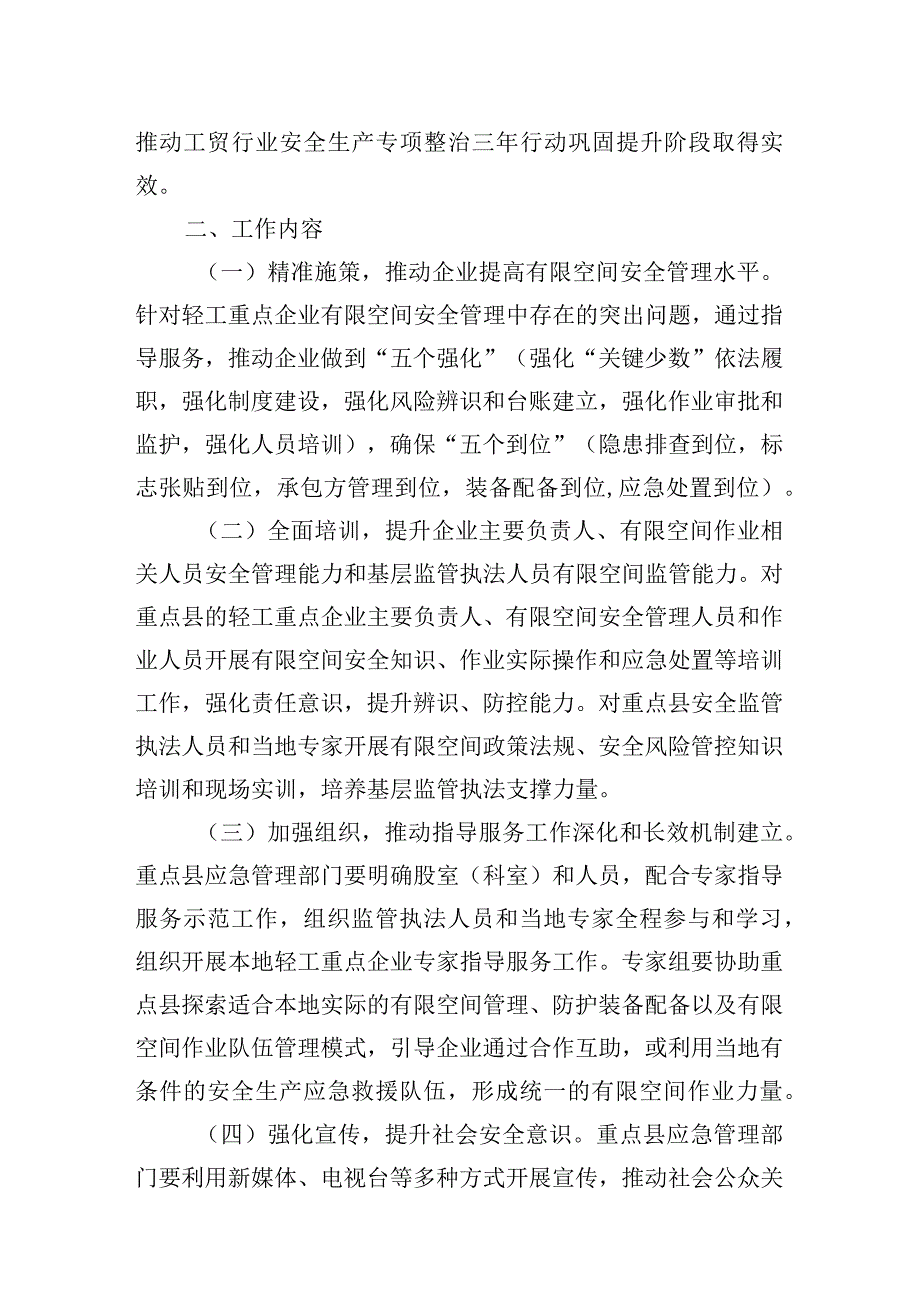 推动工贸行业安全生产专项整治三年行动巩固提升阶段取得实效。

二、工作内容

（一）精准施策，推动企业提高有限空间安全管理水平。针对轻工重点企业有限空间安全管理中存在的突出问题，通过指导服务，推动企业做到“五个强化”（强化“关键少数”依法履职，强化制度建设，强化风险辨识和台账建立，强化作业审批和监护，强化人员培训），确保“五个到位”（隐患排查到位，标志张贴到位，承包方管理到位，装备配备到位,应急处置到位）。

（二）全面培训，提升企业主要负责人、有限空间作业相关人员安全管理能力和基层监管执法人员有限空间监管能力。对重点县的轻工重点企业主要负责人、有限空间安全管理人员和作业人员开展有限空间安全知识、作业实际操作和应急处置等培训工作，强化责任意识，提升辨识、防控能力。对重点县安全监管执法人员和当地专家开展有限空间政策法规、安全风险管控知识培训和现场实训，培养基层监管执法支撑力量。

（三）加强组织，推动指导服务工作深化和长效机制建立。重点县应急管理部门要明确股室（科室）和人员，配合专家指导服务示范工作，组织监管执法人员和当地专家全程参与和学习，组织开展本地轻工重点企业专家指导服务工作。专家组要协助重点县探索适合本地实际的有限空间管理、防护装备配备以及有限空间作业队伍管理模式，引导企业通过合作互助，或利用当地有条件的安全生产应急救援队伍，形成统一的有限空间作业力量。

（四）强化宣传，提升社会安全意识。重点县应急管理部门要利用新媒体、电视台等多种方式开展宣传，推动社会公众关